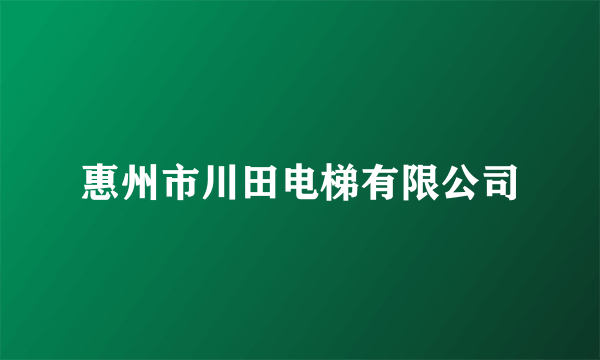 惠州市川田电梯有限公司